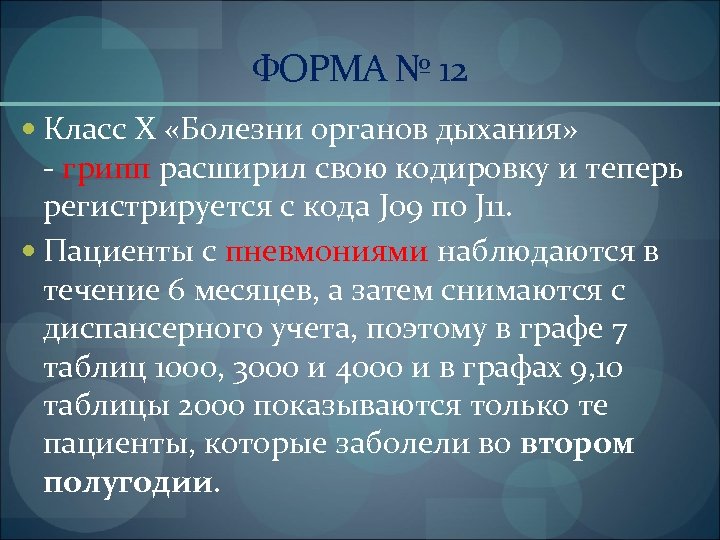 ФОРМА № 12

Класс X «Болезни органов дыхания» - грипп расширил свою кодировку и теперь регистрируется с кода J09 по J11.

Пациенты с пневмониями наблюдаются в течение 6 месяцев, а затем снимаются с диспансерного учета, поэтому в графе 7 таблиц 1000, 3000 и 4000 и в графах 9,10 таблицы 2000 показываются только те пациенты, которые заболели во втором полугодии.